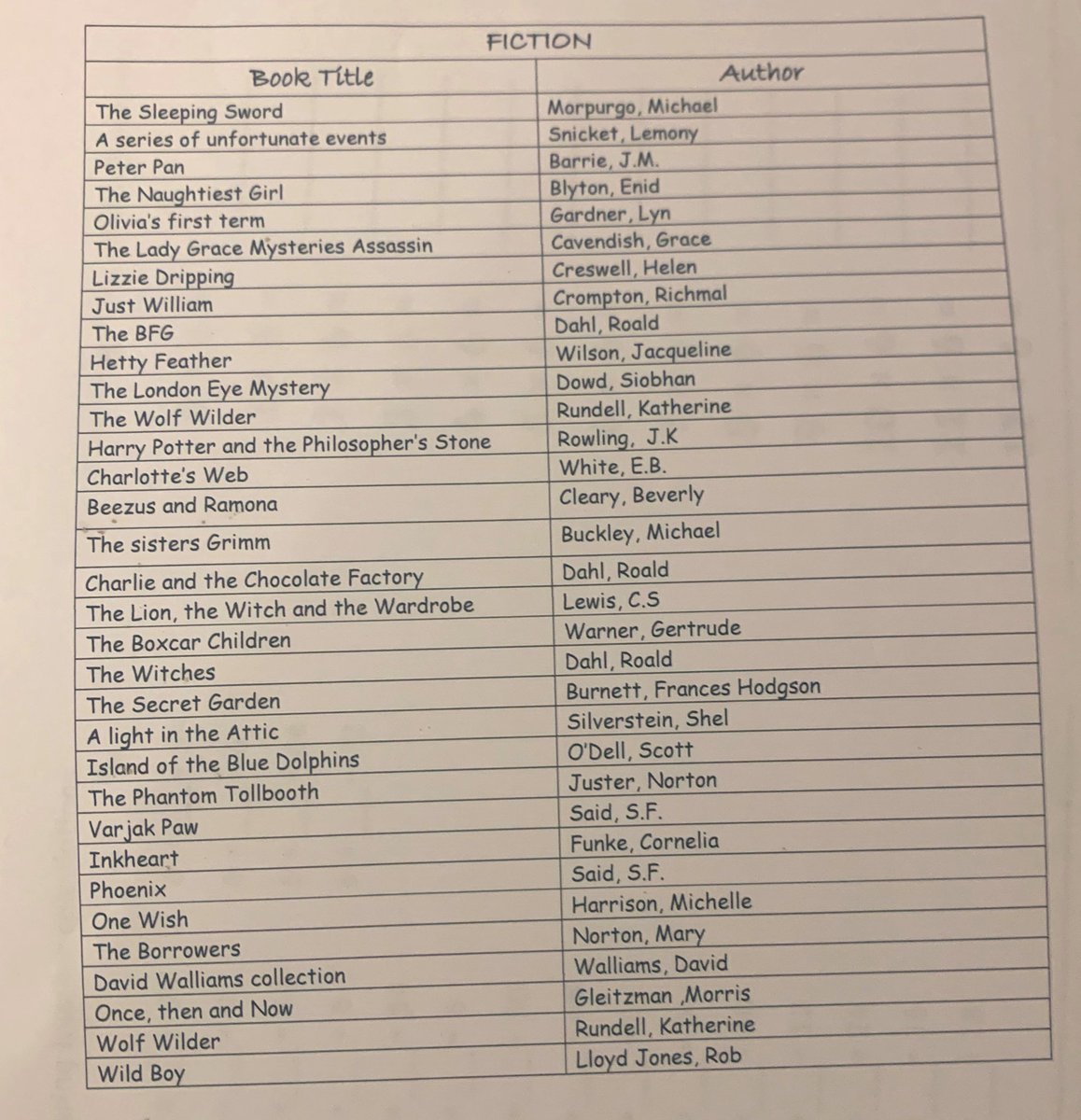 FICTION

| Book Title | Author |
|---|---|
| The Sleeping Sword | Morpurgo, Michael |
| A series of unfortunate events | Snicket, Lemony |
| Peter Pan | Barrie, J.M. |
| The Naughtiest Girl | Blyton, Enid |
| Olivia's first term | Gardner, Lyn |
| The Lady Grace Mysteries Assassin | Cavendish, Grace |
| Lizzie Dripping | Creswell, Helen |
| Just William | Crompton, Richmal |
| The BFG | Dahl, Roald |
| Hetty Feather | Wilson, Jacqueline |
| The London Eye Mystery | Dowd, Siobhan |
| The Wolf Wilder | Rundell, Katherine |
| Harry Potter and the Philosopher's Stone | Rowling, J.K |
| Charlotte's Web | White, E.B. |
| Beezus and Ramona | Cleary, Beverly |
| The sisters Grimm | Buckley, Michael |
| Charlie and the Chocolate Factory | Dahl, Roald |
| The Lion, the Witch and the Wardrobe | Lewis, C.S |
| The Boxcar Children | Warner, Gertrude |
| The Witches | Dahl, Roald |
| The Secret Garden | Burnett, Frances Hodgson |
| A light in the Attic | Silverstein, Shel |
| Island of the Blue Dolphins | O'Dell, Scott |
| The Phantom Tollbooth | Juster, Norton |
| Varjak Paw | Said, S.F. |
| Inkheart | Funke, Cornelia |
| Phoenix | Said, S.F. |
| One Wish | Harrison, Michelle |
| The Borrowers | Norton, Mary |
| David Walliams collection | Walliams, David |
| Once, then and Now | Gleitzman ,Morris |
| Wolf Wilder | Rundell, Katherine |
| Wild Boy | Lloyd Jones, Rob |